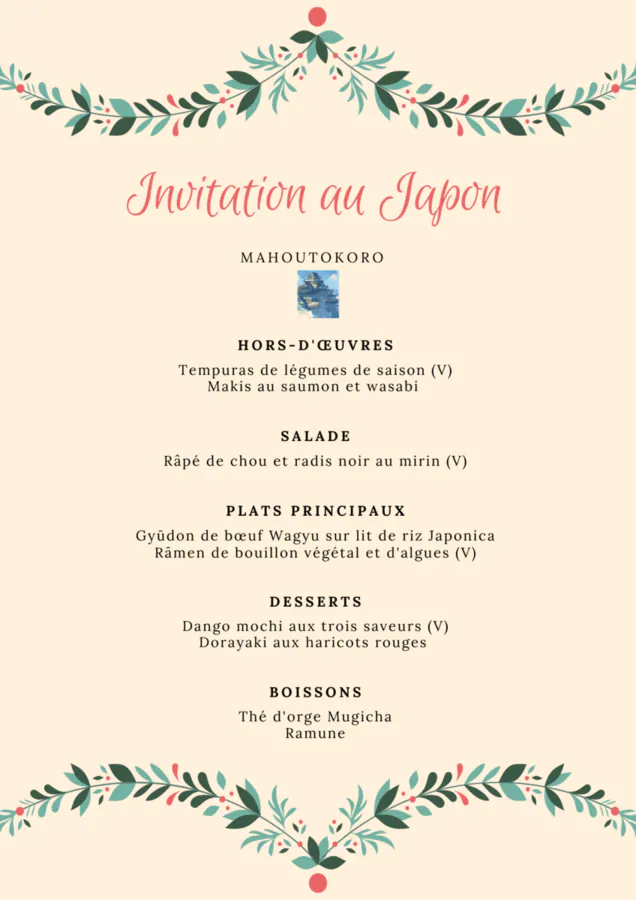 Invitation au Japon

MAHOUTOKORO

HORS-D'ŒUVRES

Tempuras de légumes de saison (V)
Makis au saumon et wasabi

SALADE

Râpé de chou et radis noir au mirin (V)

PLATS PRINCIPAUX

Gyūdon de bœuf Wagyu sur lit de riz Japonica
Rāmen de bouillon végétal et d'algues (V)

DESSERTS

Dango mochi aux trois saveurs (V)
Dorayaki aux haricots rouges

BOISSONS

Thé d'orge Mugicha
Ramune